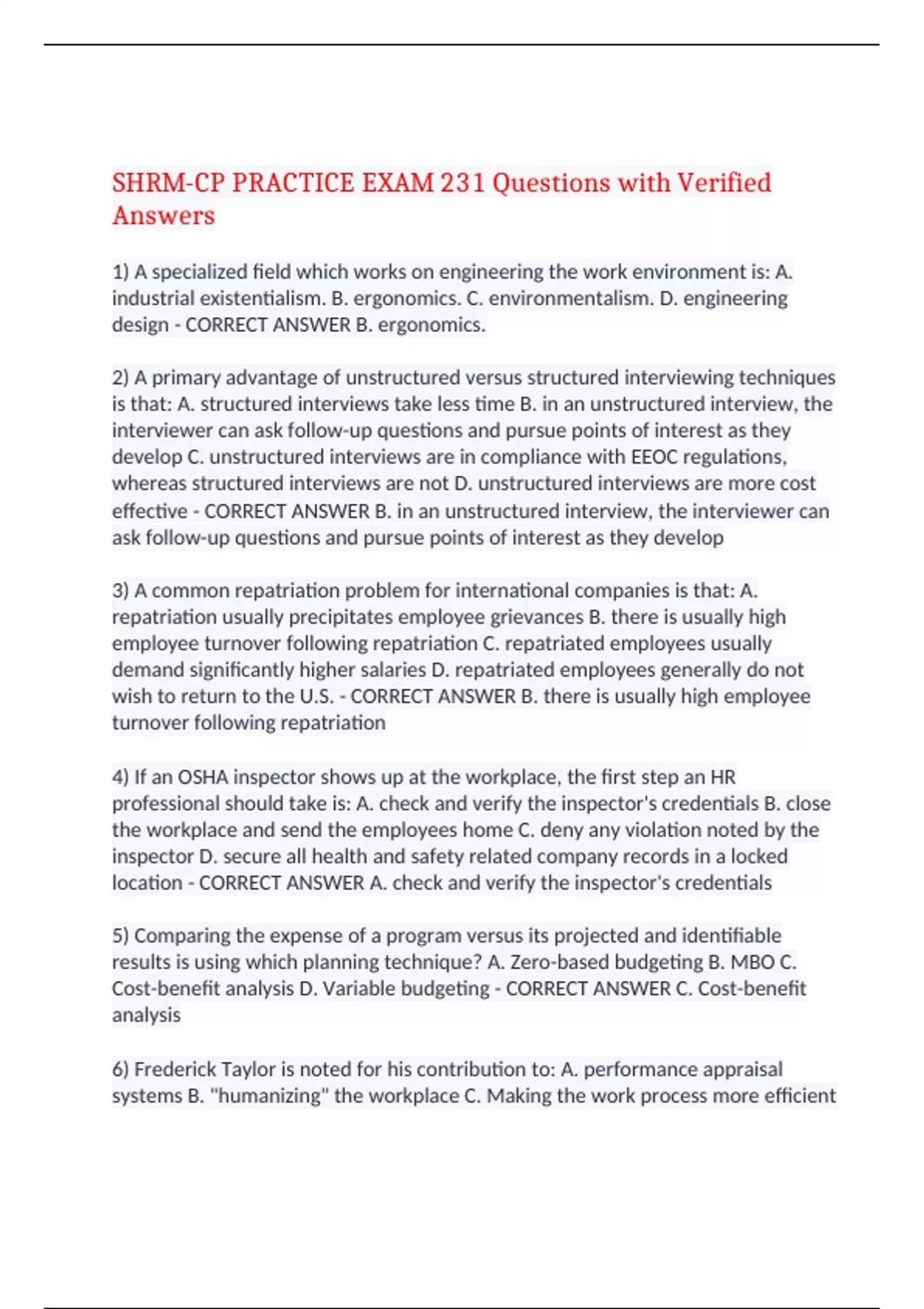 SHRM-CP PRACTICE EXAM 231 Questions with Verified Answers

1) A specialized field which works on engineering the work environment is: A. industrial existentialism. B. ergonomics. C. environmentalism. D. engineering design - CORRECT ANSWER B. ergonomics.

2) A primary advantage of unstructured versus structured interviewing techniques is that: A. structured interviews take less time B. in an unstructured interview, the interviewer can ask follow-up questions and pursue points of interest as they develop C. unstructured interviews are in compliance with EEOC regulations, whereas structured interviews are not D. unstructured interviews are more cost effective - CORRECT ANSWER B. in an unstructured interview, the interviewer can ask follow-up questions and pursue points of interest as they develop

3) A common repatriation problem for international companies is that: A. repatriation usually precipitates employee grievances B. there is usually high employee turnover following repatriation C. repatriated employees usually demand significantly higher salaries D. repatriated employees generally do not wish to return to the U.S. - CORRECT ANSWER B. there is usually high employee turnover following repatriation

4) If an OSHA inspector shows up at the workplace, the first step an HR professional should take is: A. check and verify the inspector's credentials B. close the workplace and send the employees home C. deny any violation noted by the inspector D. secure all health and safety related company records in a locked location - CORRECT ANSWER A. check and verify the inspector's credentials

5) Comparing the expense of a program versus its projected and identifiable results is using which planning technique? A. Zero-based budgeting B. MBO C. Cost-benefit analysis D. Variable budgeting - CORRECT ANSWER C. Cost-benefit analysis

6) Frederick Taylor is noted for his contribution to: A. performance appraisal systems B. "humanizing" the workplace C. Making the work process more efficient